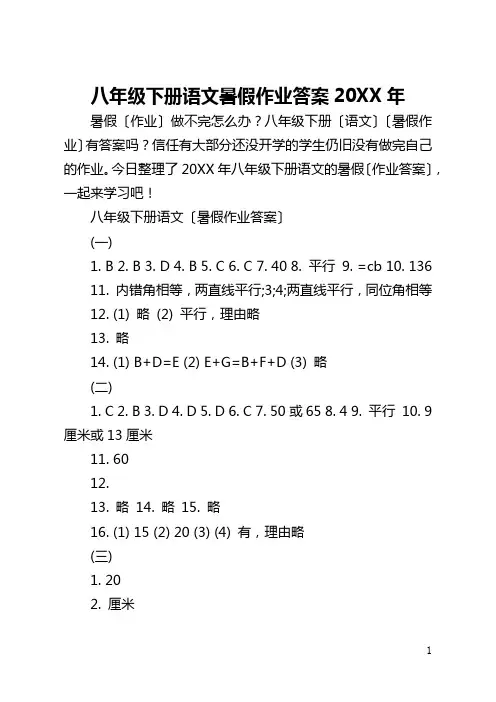 八年级下册语文暑假作业答案 20XX 年

暑假〔作业〕做不完怎么办？八年级下册〔语文〕〔暑假作业〕有答案吗？信任有大部分还没开学的学生仍旧没有做完自己的作业。今日整理了 20XX 年八年级下册语文的暑假〔作业答案〕，一起来学习吧！

八年级下册语文〔暑假作业答案〕

(一)

1. B 2. B 3. D 4. B 5. C 6. C 7. 40 8. 平行 9. =cb 10. 136

11. 内错角相等，两直线平行;3;4;两直线平行，同位角相等

12. (1) 略 (2) 平行，理由略

13. 略

14. (1) B+D=E (2) E+G=B+F+D (3) 略

(二)

1. C 2. B 3. D 4. D 5. D 6. C 7. 50 或 65 8. 4 9. 平行 10. 9 厘米或 13 厘米

11. 60

12.

13. 略 14. 略 15. 略

16. (1) 15 (2) 20 (3) (4) 有，理由略

(三)

1. 20

2. 厘米

1